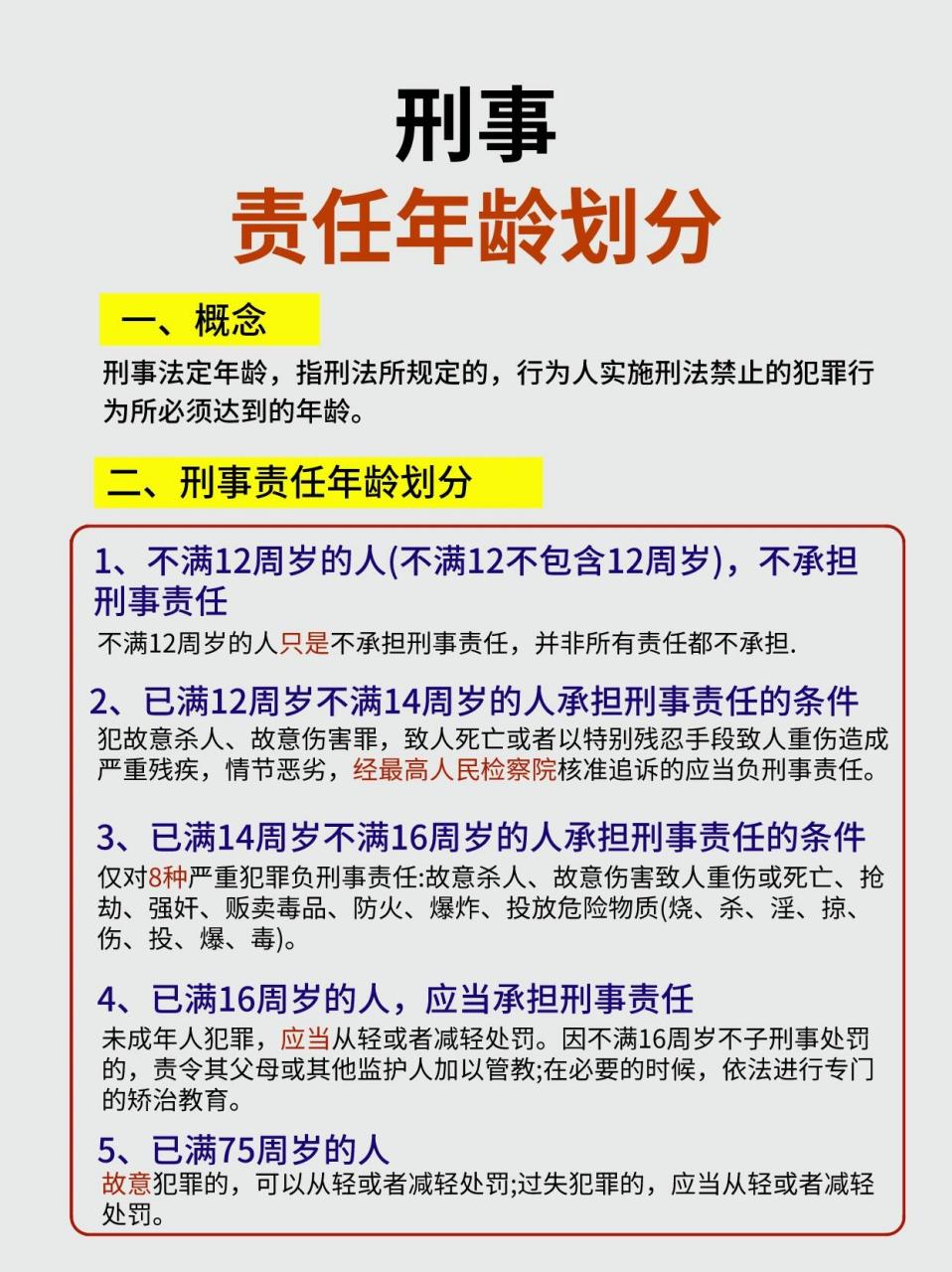 刑事
责任年龄划分

一、概念

刑事法定年龄，指刑法所规定的，行为人实施刑法禁止的犯罪行为所必须达到的年龄。

二、刑事责任年龄划分

1、不满12周岁的人(不满12不包含12周岁)，不承担刑事责任

不满12周岁的人只是不承担刑事责任，并非所有责任都不承担.

2、已满12周岁不满14周岁的人承担刑事责任的条件

犯故意杀人、故意伤害罪，致人死亡或者以特别残忍手段致人重伤造成严重残疾，情节恶劣，经最高人民检察院核准追诉的应当负刑事责任。

3、已满14周岁不满16周岁的人承担刑事责任的条件

仅对8种严重犯罪负刑事责任:故意杀人、故意伤害致人重伤或死亡、抢劫、强奸、贩卖毒品、防火、爆炸、投放危险物质(烧、杀、淫、掠、伤、投、爆、毒)。

4、已满16周岁的人，应当承担刑事责任

未成年人犯罪，应当从轻或者减轻处罚。因不满16周岁不子刑事处罚的，责令其父母或其他监护人加以管教;在必要的时候，依法进行专门的矫治教育。

5、已满75周岁的人

故意犯罪的，可以从轻或者减轻处罚;过失犯罪的，应当从轻或者减轻处罚。